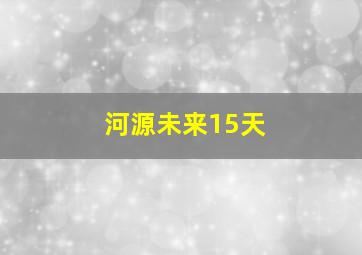 河源未来15天